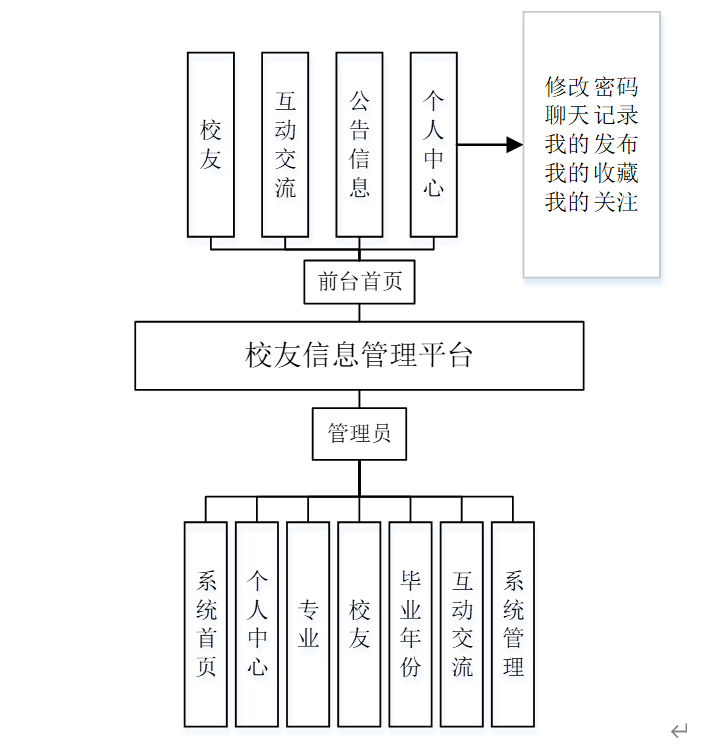 校友

互动交流

公告信息

个人中心

修改密码
聊天记录
我的发布
我的收藏
我的关注

前台首页

校友信息管理平台

管理员

系统首页

个人中心

专业

校友

毕业年份

互动交流

系统管理